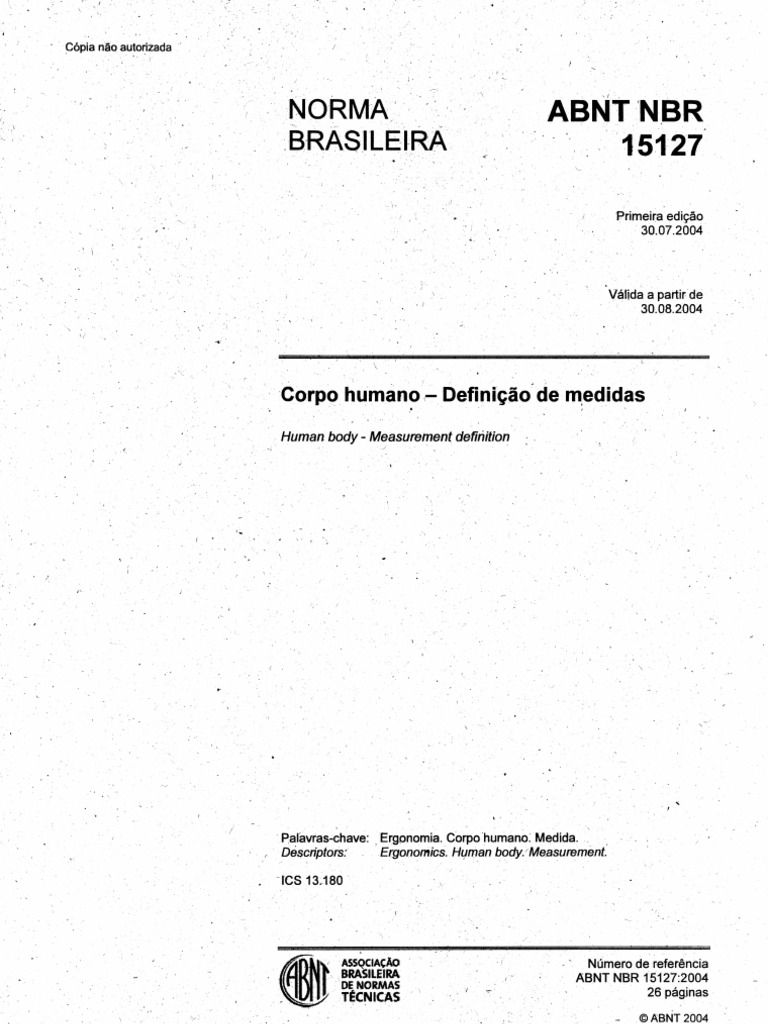 Cópia não autorizada

NORMA BRASILEIRA

ABNT NBR 15127

Primeira edição
30.07.2004

Válida a partir de
30.08.2004

Corpo humano – Definição de medidas

Human body - Measurement definition

Palavras-chave: Ergonomia. Corpo humano. Medida.
Descriptors: Ergonomics. Human body. Measurement.

ICS 13.180

ABNT
ASSOCIAÇÃO BRASILEIRA DE NORMAS TÉCNICAS

Número de referência
ABNT NBR 15127:2004
26 páginas

© ABNT 2004